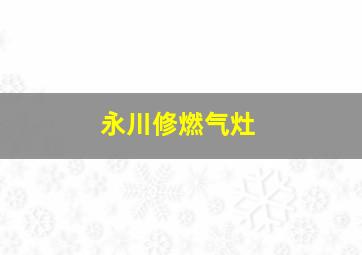 永川修燃气灶